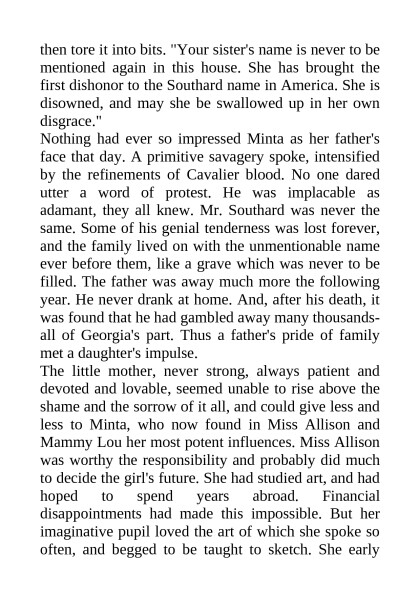 then tore it into bits. "Your sister's name is never to be mentioned again in this house. She has brought the first dishonor to the Southard name in America. She is disowned, and may she be swallowed up in her own disgrace."

Nothing had ever so impressed Minta as her father's face that day. A primitive savagery spoke, intensified by the refinements of Cavalier blood. No one dared utter a word of protest. He was implacable as adamant, they all knew. Mr. Southard was never the same. Some of his genial tenderness was lost forever, and the family lived on with the unmentionable name ever before them, like a grave which was never to be filled. The father was away much more the following year. He never drank at home. And, after his death, it was found that he had gambled away many thousands-all of Georgia's part. Thus a father's pride of family met a daughter's impulse.

The little mother, never strong, always patient and devoted and lovable, seemed unable to rise above the shame and the sorrow of it all, and could give less and less to Minta, who now found in Miss Allison and Mammy Lou her most potent influences. Miss Allison was worthy the responsibility and probably did much to decide the girl's future. She had studied art, and had hoped to spend years abroad. Financial disappointments had made this impossible. But her imaginative pupil loved the art of which she spoke so often, and begged to be taught to sketch. She early